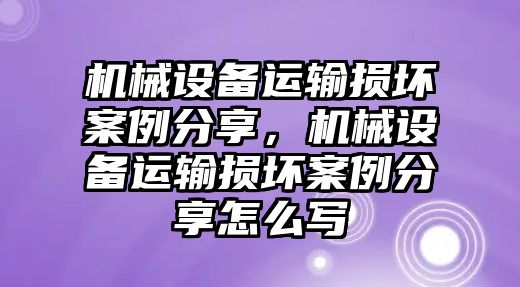 机械设备运输损坏案例分享，机械设备运输损坏案例分享怎么写